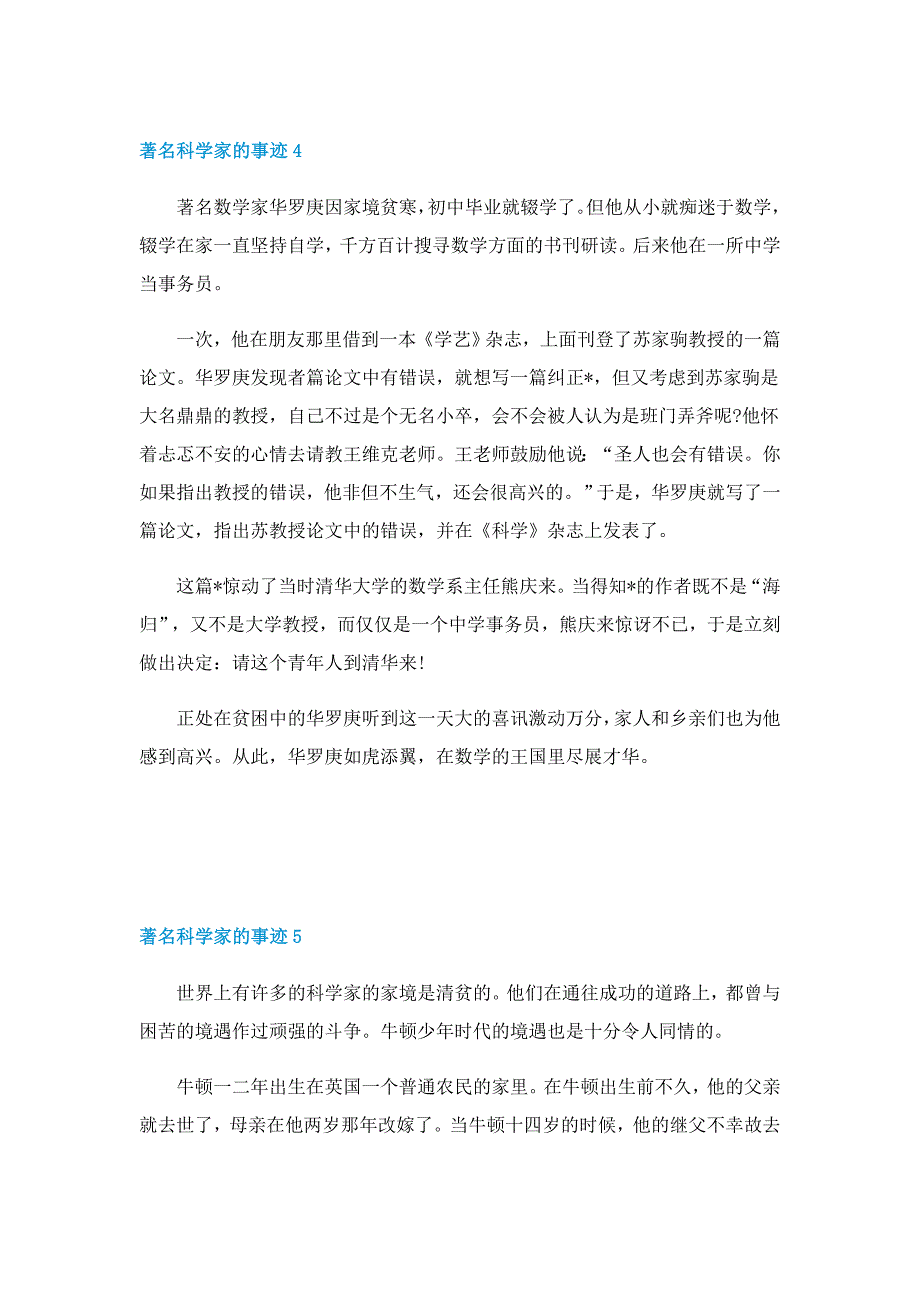 著名科学家的事迹 4

著名数学家华罗庚因家境贫寒，初中毕业就辍学了。但他从小就痴迷于数学，辍学在家一直坚持自学，千方百计搜寻数学方面的书刊研读。后来他在一所中学当事务员。

一次，他在朋友那里借到一本《学艺》杂志，上面刊登了苏家驹教授的一篇论文。华罗庚发现者篇论文中有错误，就想写一篇纠正*，但又考虑到苏家驹是大名鼎鼎的教授，自己不过是个无名小卒，会不会被人认为是班门弄斧呢?他怀着忐忑不安的心情去请教王维克老师。王老师鼓励他说：“圣人也会有错误。你如果指出教授的错误，他非但不生气，还会很高兴的。”于是，华罗庚就写了一篇论文，指出苏教授论文中的错误，并在《科学》杂志上发表了。

这篇*惊动了当时清华大学的数学系主任熊庆来。当得知*的作者既不是“海归”，又不是大学教授，而仅仅是一个中学事务员，熊庆来惊讶不已，于是立刻做出决定：请这个青年人到清华来!

正处在贫困中的华罗庚听到这一天大的喜讯激动万分，家人和乡亲们也为他感到高兴。从此，华罗庚如虎添翼，在数学的王国里尽展才华。

著名科学家的事迹 5

世界上有许多的科学家的家境是清贫的。他们在通往成功的道路上，都曾与困苦的境遇作过顽强的斗争。牛顿少年时代的境遇也是十分令人同情的。

牛顿一二年出生在英国一个普通农民的家里。在牛顿出生前不久，他的父亲就去世了，母亲在他两岁那年改嫁了。当牛顿十四岁的时候，他的继父不幸故去